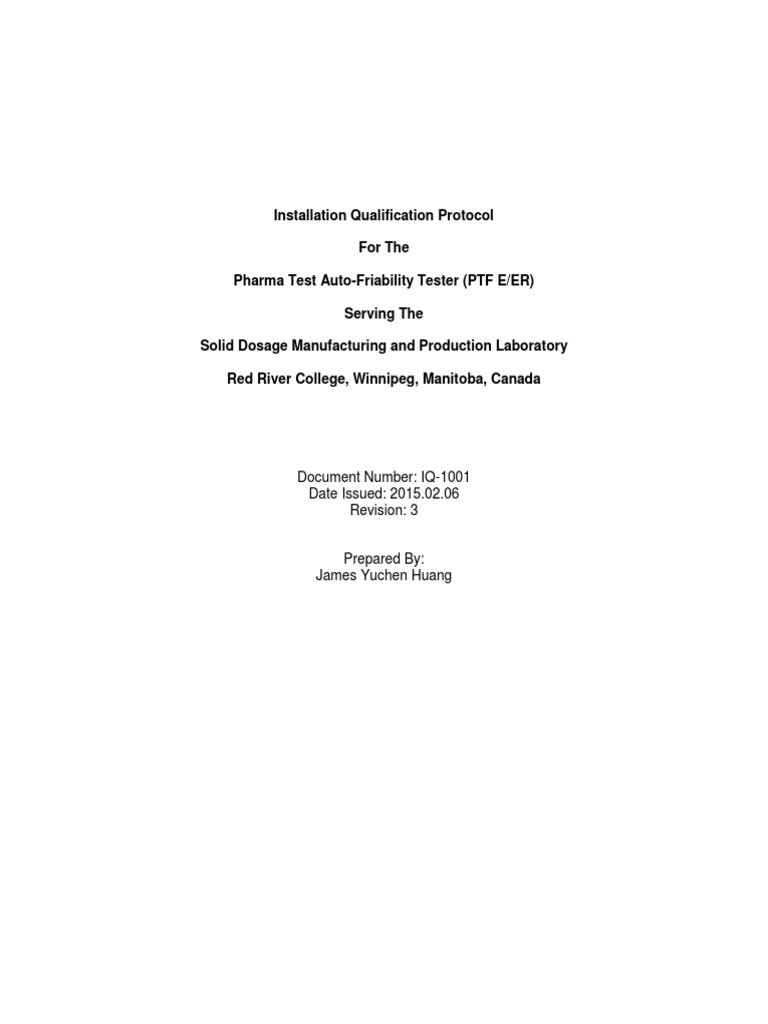 Installation Qualification Protocol

For The

Pharma Test Auto-Friability Tester (PTF E/ER)

Serving The

Solid Dosage Manufacturing and Production Laboratory

Red River College, Winnipeg, Manitoba, Canada

Document Number: IQ-1001
Date Issued: 2015.02.06
Revision: 3

Prepared By:
James Yuchen Huang